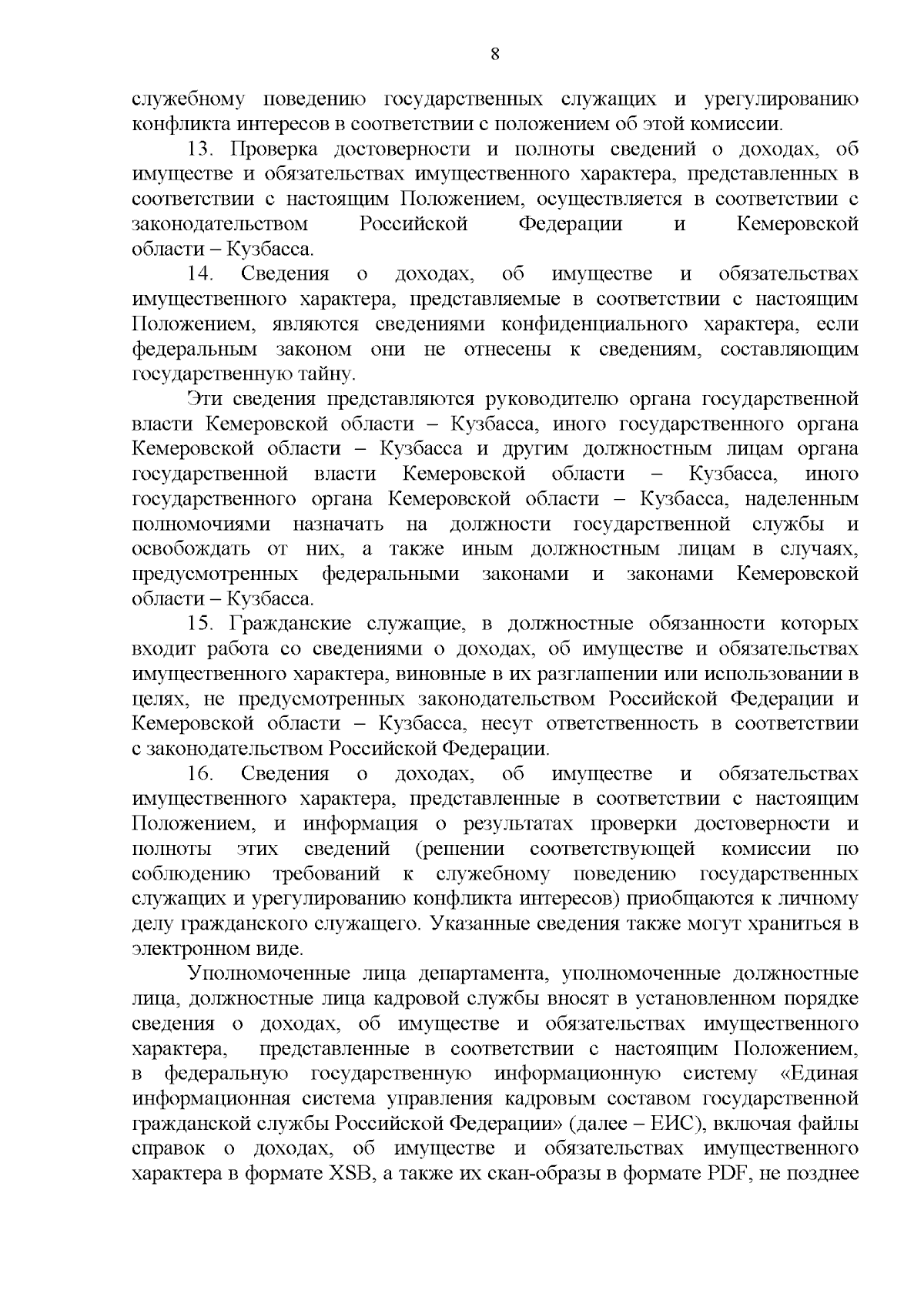 8

служебному поведению государственных служащих и урегулированию конфликта интересов в соответствии с положением об этой комиссии.

13. Проверка достоверности и полноты сведений о доходах, об имуществе и обязательствах имущественного характера, представленных в соответствии с настоящим Положением, осуществляется в соответствии с законодательством Российской Федерации и Кемеровской области – Кузбасса.

14. Сведения о доходах, об имуществе и обязательствах имущественного характера, представляемые в соответствии с настоящим Положением, являются сведениями конфиденциального характера, если федеральным законом они не отнесены к сведениям, составляющим государственную тайну.

Эти сведения представляются руководителю органа государственной власти Кемеровской области – Кузбасса, иного государственного органа Кемеровской области – Кузбасса и другим должностным лицам органа государственной власти Кемеровской области – Кузбасса, иного государственного органа Кемеровской области – Кузбасса, наделенным полномочиями назначать на должности государственной службы и освобождать от них, а также иным должностным лицам в случаях, предусмотренных федеральными законами и законами Кемеровской области – Кузбасса.

15. Гражданские служащие, в должностные обязанности которых входит работа со сведениями о доходах, об имуществе и обязательствах имущественного характера, виновные в их разглашении или использовании в целях, не предусмотренных законодательством Российской Федерации и Кемеровской области – Кузбасса, несут ответственность в соответствии с законодательством Российской Федерации.

16. Сведения о доходах, об имуществе и обязательствах имущественного характера, представленные в соответствии с настоящим Положением, и информация о результатах проверки достоверности и полноты этих сведений (решении соответствующей комиссии по соблюдению требований к служебному поведению государственных служащих и урегулированию конфликта интересов) приобщаются к личному делу гражданского служащего. Указанные сведения также могут храниться в электронном виде.

Уполномоченные лица департамента, уполномоченные должностные лица, должностные лица кадровой службы вносят в установленном порядке сведения о доходах, об имуществе и обязательствах имущественного характера, представленные в соответствии с настоящим Положением, в федеральную государственную информационную систему «Единая информационная система управления кадровым составом государственной гражданской службы Российской Федерации» (далее – ЕИС), включая файлы справок о доходах, об имуществе и обязательствах имущественного характера в формате XSB, а также их скан-образы в формате PDF, не позднее